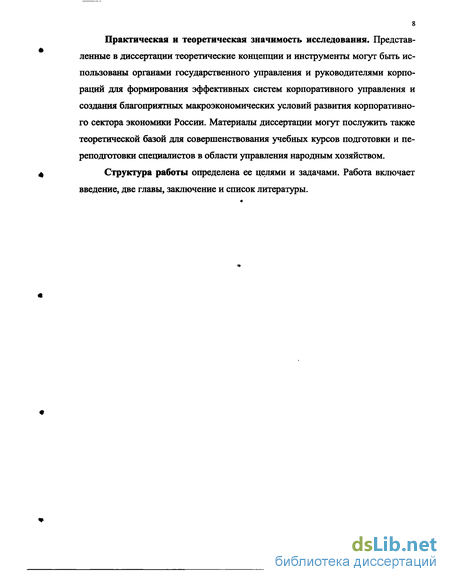 8

**Практическая и теоретическая значимость исследования.** Представленные в диссертации теоретические концепции и инструменты могут быть использованы органами государственного управления и руководителями корпораций для формирования эффективных систем корпоративного управления и создания благоприятных макроэкономических условий развития корпоративного сектора экономики России. Материалы диссертации могут послужить также теоретической базой для совершенствования учебных курсов подготовки и переподготовки специалистов в области управления народным хозяйством.

**Структура работы** определена ее целями и задачами. Работа включает введение, две главы, заключение и список литературы.

dsLib.net
библиотека диссертаций